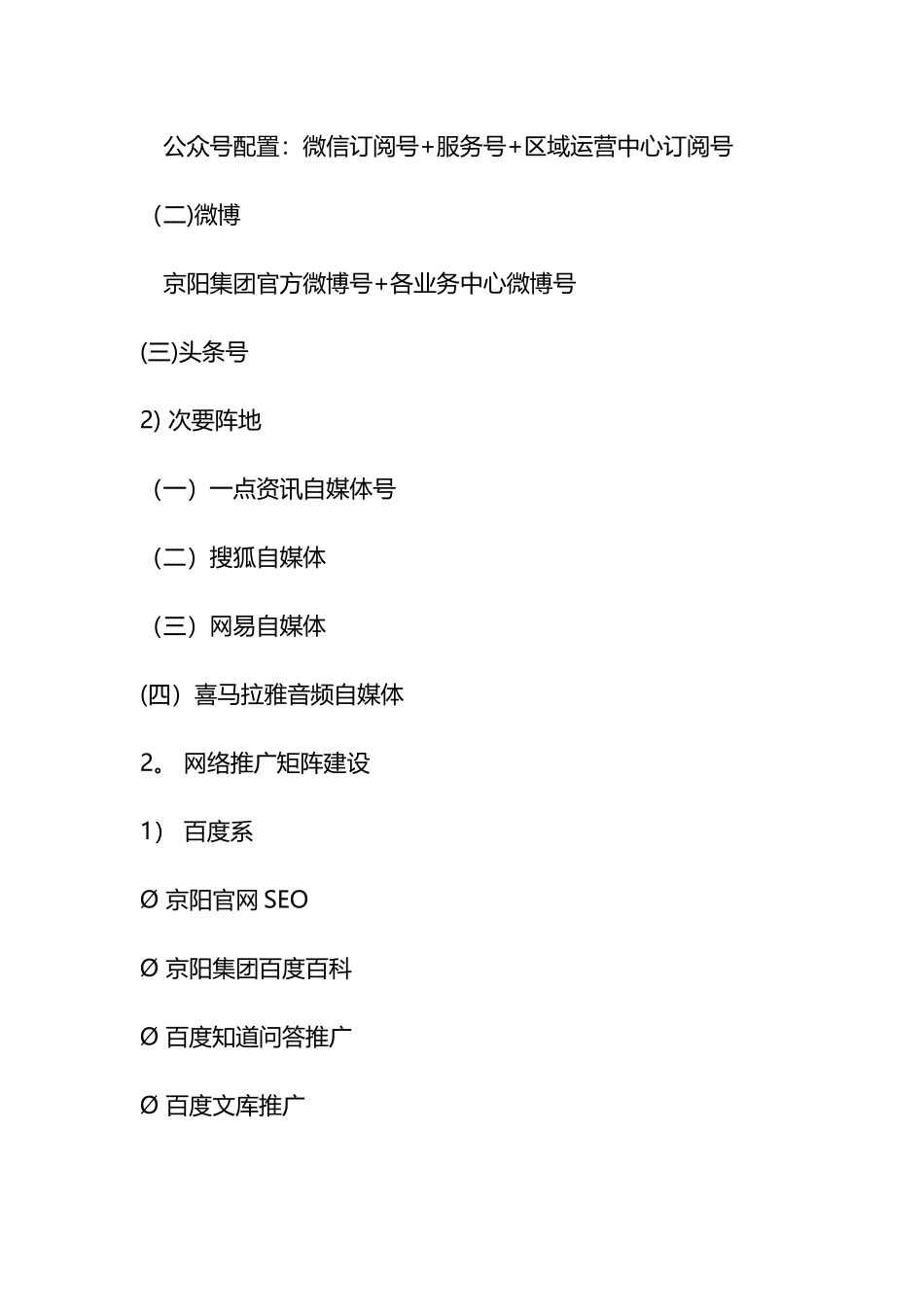 公众号配置：微信订阅号+服务号+区域运营中心订阅号

(二)微博

京阳集团官方微博号+各业务中心微博号

(三)头条号

2) 次要阵地

（一）一点资讯自媒体号

（二）搜狐自媒体

（三）网易自媒体

(四）喜马拉雅音频自媒体

2。 网络推广矩阵建设

1） 百度系

Ø 京阳官网 SEO

Ø 京阳集团百度百科

Ø 百度知道问答推广

Ø 百度文库推广